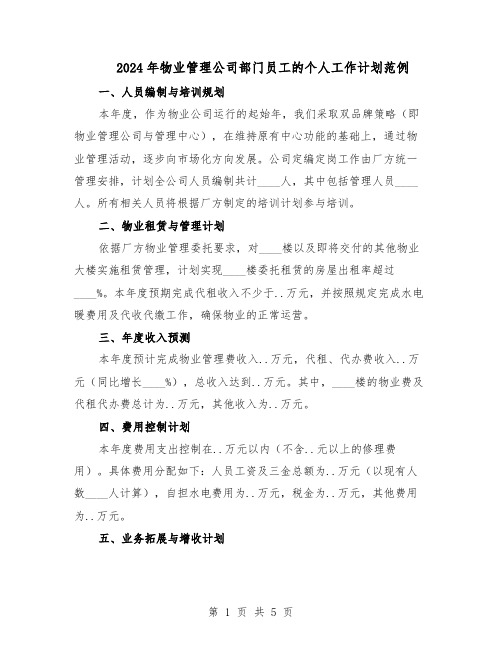 2024年物业管理公司部门员工的个人工作计划范例

一、人员编制与培训规划

本年度，作为物业公司运行的起始年，我们采取双品牌策略（即物业管理公司与管理中心），在维持原有中心功能的基础上，通过物业管理活动，逐步向市场化方向发展。公司定编定岗工作由厂方统一管理安排，计划全公司人员编制共计____人，其中包括管理人员____人。所有相关人员将根据厂方制定的培训计划参与培训。

二、物业租赁与管理计划

依据厂方物业管理委托要求，对____楼以及即将交付的其他物业大楼实施租赁管理，计划实现____楼委托租赁的房屋出租率超过____%。本年度预期完成代租收入不少于..万元，并按照规定完成水电暖费用及代收代缴工作，确保物业的正常运营。

三、年度收入预测

本年度预计完成物业管理费收入..万元，代租、代办费收入..万元（同比增长____%），总收入达到..万元。其中，____楼的物业费及代租代办费总计为..万元，其他收入为..万元。

四、费用控制计划

本年度费用支出控制在..万元以内（不含..元以上的修理费用）。具体费用分配如下：人员工资及三金总额为..万元（以现有人数____人计算），自担水电费用为..万元，税金为..万元，其他费用为..万元。

五、业务拓展与增收计划

第 1 页 共 5 页